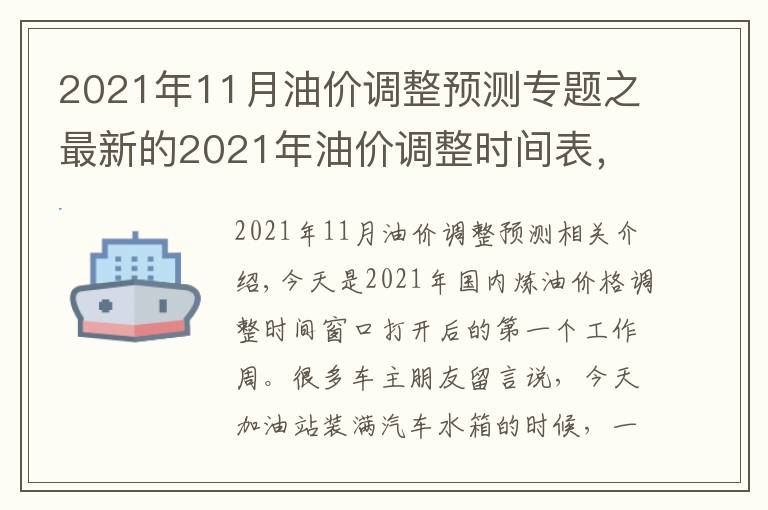 2021年11月油价调整预测专题之最新的2021年油价调整时间表，

2021年11月油价调整预测相关介绍，今天是2021年国内炼油价格调整时间窗口打开后的第一个工作周。很多车主朋友留言说，今天加油站装满汽车水箱的时候，一